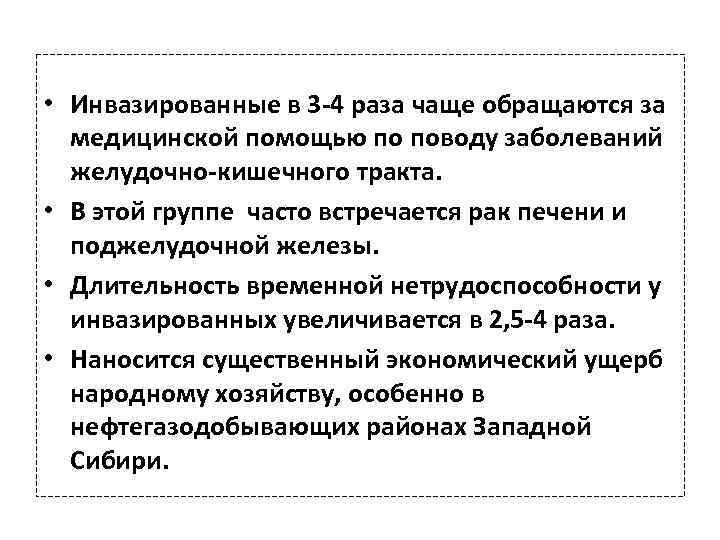 • Инвазированные в 3-4 раза чаще обращаются за медицинской помощью по поводу заболеваний желудочно-кишечного тракта.
• В этой группе  часто встречается рак печени и поджелудочной железы.
• Длительность временной нетрудоспособности у инвазированных увеличивается в 2,5-4 раза.
• Наносится существенный экономический ущерб народному хозяйству, особенно в нефтегазодобывающих районах Западной Сибири.